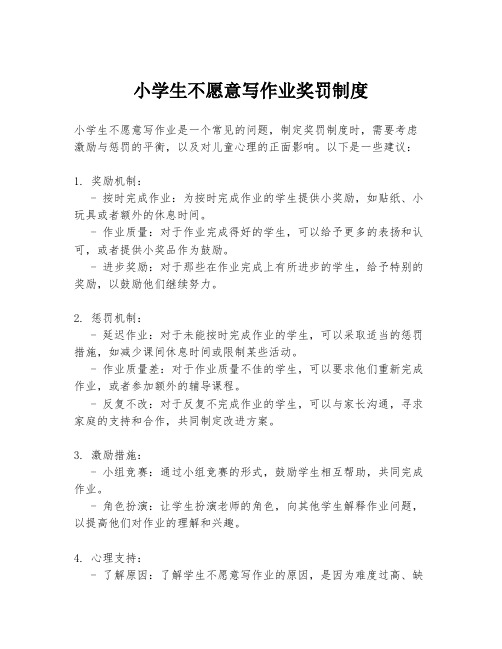 小学生不愿意写作业奖罚制度

小学生不愿意写作业是一个常见的问题，制定奖罚制度时，需要考虑激励与惩罚的平衡，以及对儿童心理的正面影响。以下是一些建议：

1. 奖励机制：
- 按时完成作业：为按时完成作业的学生提供小奖励，如贴纸、小玩具或者额外的休息时间。
- 作业质量：对于作业完成得好的学生，可以给予更多的表扬和认可，或者提供小奖品作为鼓励。
- 进步奖励：对于那些在作业完成上有所进步的学生，给予特别的奖励，以鼓励他们继续努力。

2. 惩罚机制：
- 延迟作业：对于未能按时完成作业的学生，可以采取适当的惩罚措施，如减少课间休息时间或限制某些活动。
- 作业质量差：对于作业质量不佳的学生，可以要求他们重新完成作业，或者参加额外的辅导课程。
- 反复不改：对于反复不完成作业的学生，可以与家长沟通，寻求家庭的支持和合作，共同制定改进方案。

3. 激励措施：
- 小组竞赛：通过小组竞赛的形式，鼓励学生相互帮助，共同完成作业。
- 角色扮演：让学生扮演老师的角色，向其他学生解释作业问题，以提高他们对作业的理解和兴趣。

4. 心理支持：
- 了解原因：了解学生不愿意写作业的原因，是因为难度过高、缺